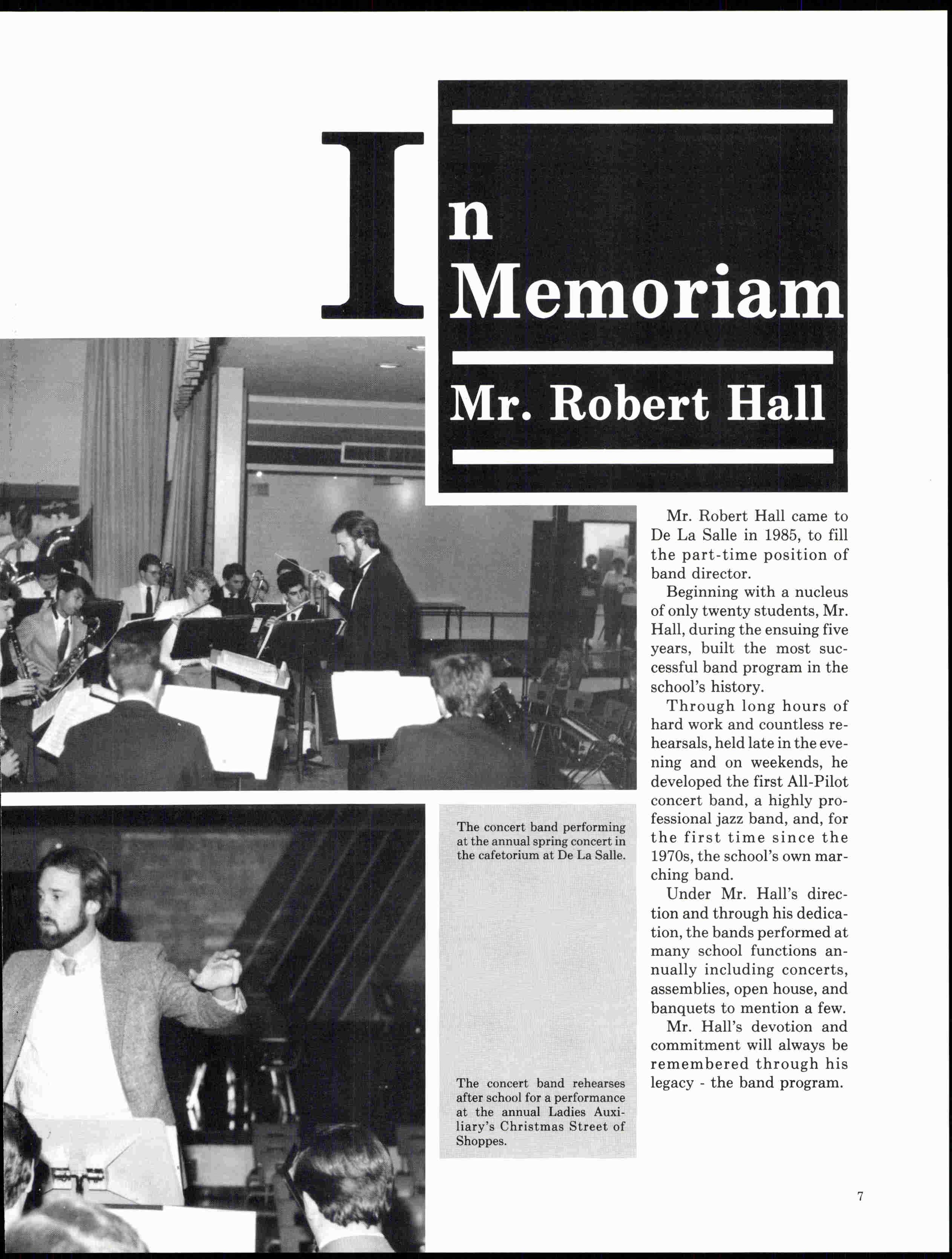 In Memoriam

Mr. Robert Hall

Mr. Robert Hall came to De La Salle in 1985, to fill the part-time position of band director.

Beginning with a nucleus of only twenty students, Mr. Hall, during the ensuing five years, built the most successful band program in the school's history.

Through long hours of hard work and countless rehearsals, held late in the evening and on weekends, he developed the first All-Pilot concert band, a highly professional jazz band, and, for the first time since the 1970s, the school's own marching band.

Under Mr. Hall's direction and through his dedication, the bands performed at many school functions annually including concerts, assemblies, open house, and banquets to mention a few.

Mr. Hall's devotion and commitment will always be remembered through his legacy - the band program.

The concert band performing at the annual spring concert in the cafetorium at De La Salle.

The concert band rehearses after school for a performance at the annual Ladies Auxiliary's Christmas Street of Shoppes.

7